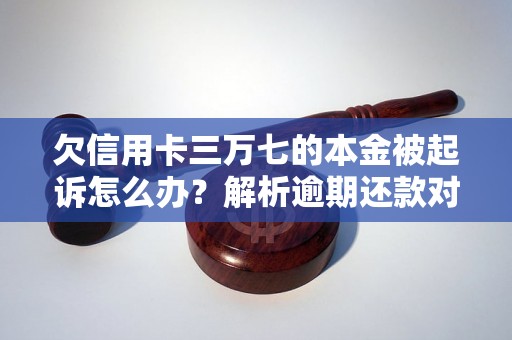 欠信用卡三万七的本金被起诉怎么办？解析逾期还款对